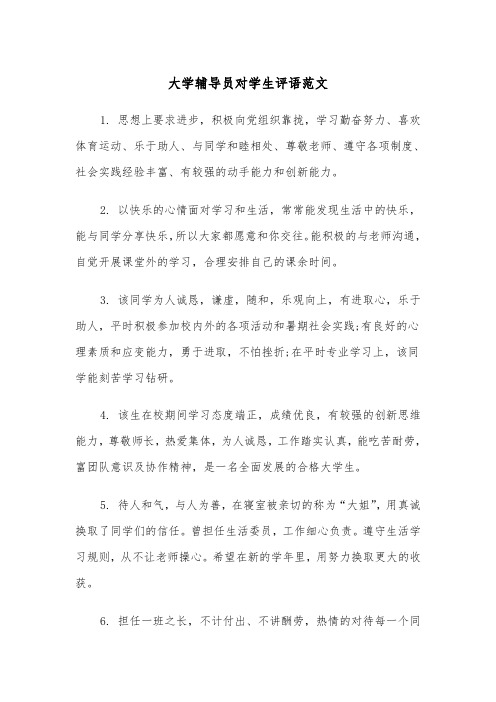 大学辅导员对学生评语范文

1. 思想上要求进步，积极向党组织靠拢，学习勤奋努力、喜欢体育运动、乐于助人、与同学和睦相处、尊敬老师、遵守各项制度、社会实践经验丰富、有较强的动手能力和创新能力。

2. 以快乐的心情面对学习和生活，常常能发现生活中的快乐，能与同学分享快乐，所以大家都愿意和你交往。能积极的与老师沟通，自觉开展课堂外的学习，合理安排自己的课余时间。

3. 该同学为人诚恳，谦虚，随和，乐观向上，有进取心，乐于助人，平时积极参加校内外的各项活动和暑期社会实践;有良好的心理素质和应变能力，勇于进取，不怕挫折;在平时专业学习上，该同学能刻苦学习钻研。

4. 该生在校期间学习态度端正，成绩优良，有较强的创新思维能力，尊敬师长，热爱集体，为人诚恳，工作踏实认真，能吃苦耐劳，富团队意识及协作精神，是一名全面发展的合格大学生。

5. 待人和气，与人为善，在寝室被亲切的称为“大姐”，用真诚换取了同学们的信任。曾担任生活委员，工作细心负责。遵守生活学习规则，从不让老师操心。希望在新的学年里，用努力换取更大的收获。

6. 担任一班之长，不计付出、不讲酬劳，热情的对待每一个同